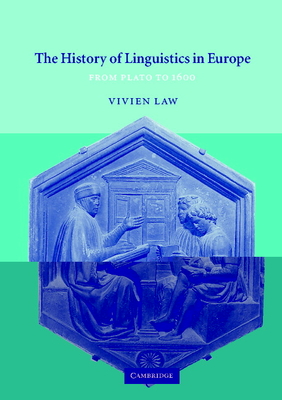 The History of Linguistics in Europe

FROM PLATO TO 1600

VIVIEN LAW

CAMBRIDGE